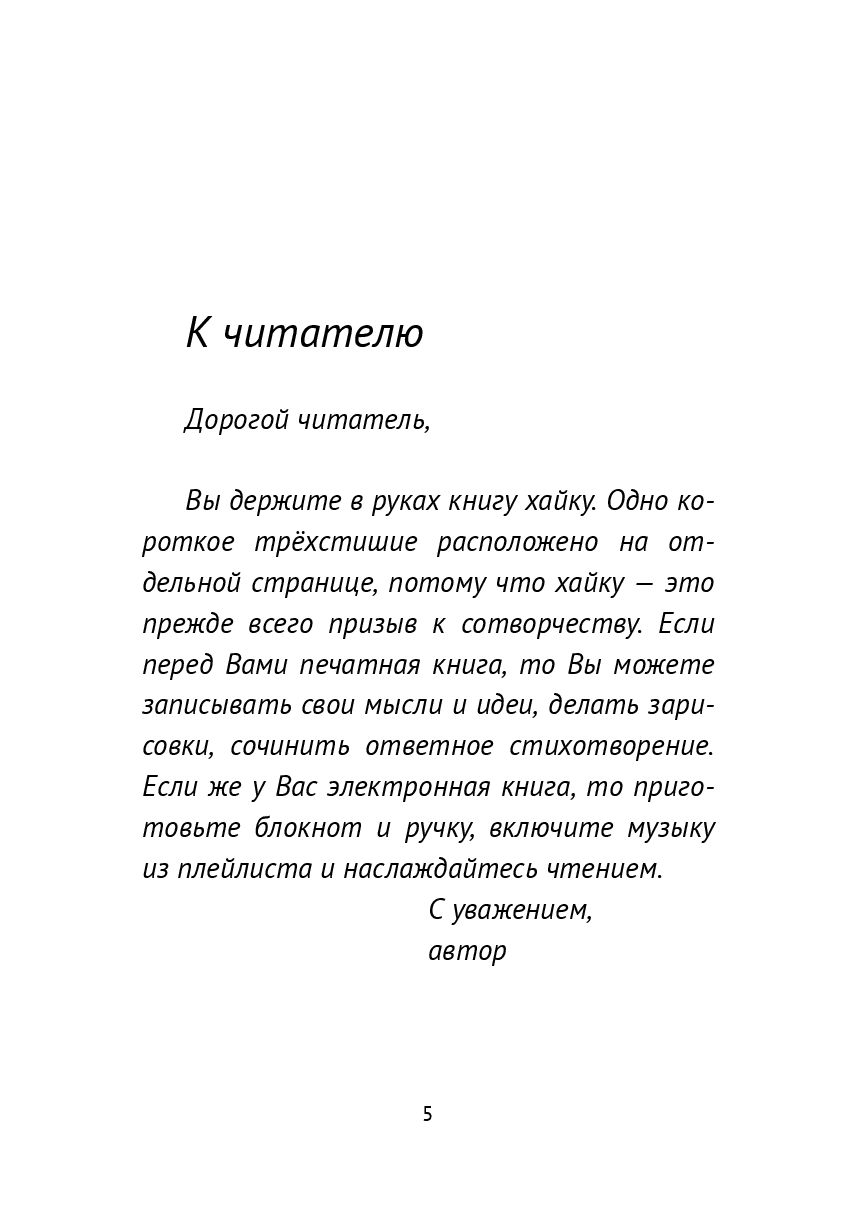 К читателю

Дорогой читатель,

Вы держите в руках книгу хайку. Одно короткое трёхстишие расположено на отдельной странице, потому что хайку — это прежде всего призыв к сотворчеству. Если перед Вами печатная книга, то Вы можете записывать свои мысли и идеи, делать зарисовки, сочинить ответное стихотворение. Если же у Вас электронная книга, то приготовьте блокнот и ручку, включите музыку из плейлиста и наслаждайтесь чтением.

С уважением,
автор

5